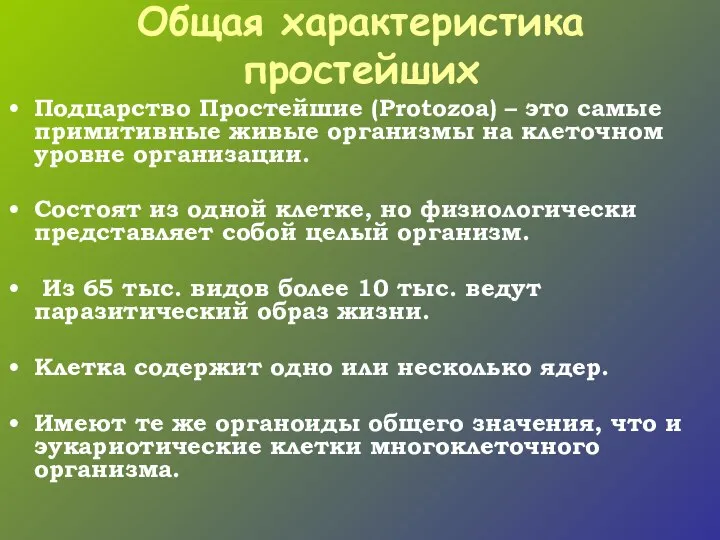 Общая характеристика простейших

• Подцарство Простейшие (Protozoa) – это самые примитивные живые организмы на клеточном уровне организации.

• Состоят из одной клетке, но физиологически представляет собой целый организм.

• Из 65 тыс. видов более 10 тыс. ведут паразитический образ жизни.

• Клетка содержит одно или несколько ядер.

• Имеют те же органоиды общего значения, что и эукариотические клетки многоклеточного организма.